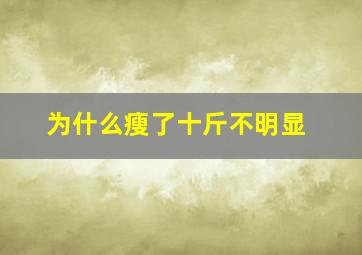 为什么瘦了十斤不明显